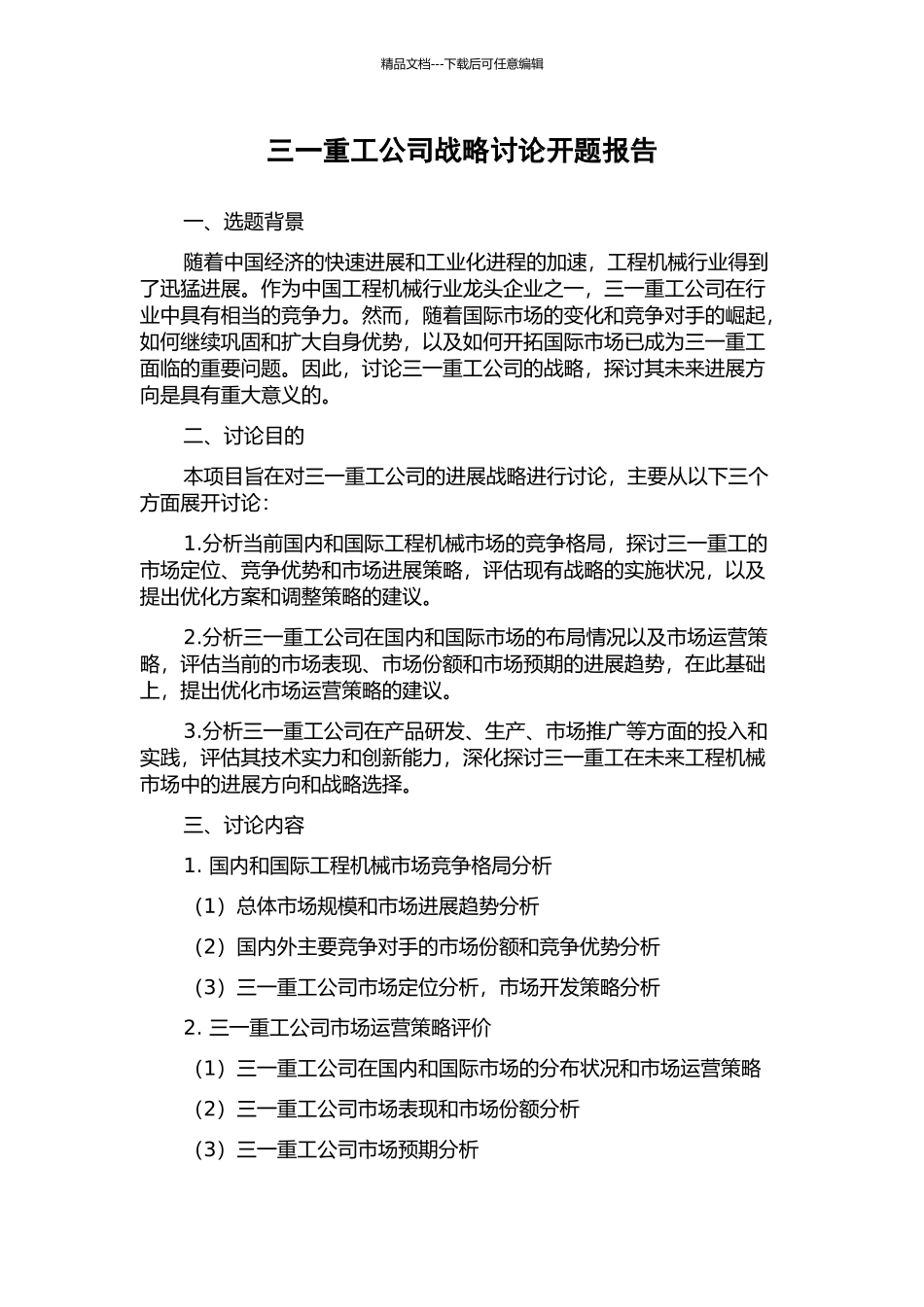 精品文档---下载后可任意编辑

三一重工公司战略讨论开题报告

一、选题背景

随着中国经济的快速进展和工业化进程的加速，工程机械行业得到了迅猛进展。作为中国工程机械行业龙头企业之一，三一重工公司在行业中具有相当的竞争力。然而，随着国际市场的变化和竞争对手的崛起，如何继续巩固和扩大自身优势，以及如何开拓国际市场已成为三一重工面临的重要问题。因此，讨论三一重工公司的战略，探讨其未来进展方向是具有重大意义的。

二、讨论目的

本项目旨在对三一重工公司的进展战略进行讨论，主要从以下三个方面展开讨论：

1.分析当前国内和国际工程机械市场的竞争格局，探讨三一重工的市场定位、竞争优势和市场进展策略，评估现有战略的实施状况，以及提出优化方案和调整策略的建议。

2.分析三一重工公司在国内和国际市场的布局情况以及市场运营策略，评估当前的市场表现、市场份额和市场预期的进展趋势，在此基础上，提出优化市场运营策略的建议。

3.分析三一重工公司在产品研发、生产、市场推广等方面的投入和实践，评估其技术实力和创新能力，深化探讨三一重工在未来工程机械市场中的进展方向和战略选择。

三、讨论内容

1. 国内和国际工程机械市场竞争格局分析

（1）总体市场规模和市场进展趋势分析

（2）国内外主要竞争对手的市场份额和竞争优势分析

（3）三一重工公司市场定位分析，市场开发策略分析

2. 三一重工公司市场运营策略评价

（1）三一重工公司在国内和国际市场的分布状况和市场运营策略

（2）三一重工公司市场表现和市场份额分析

（3）三一重工公司市场预期分析